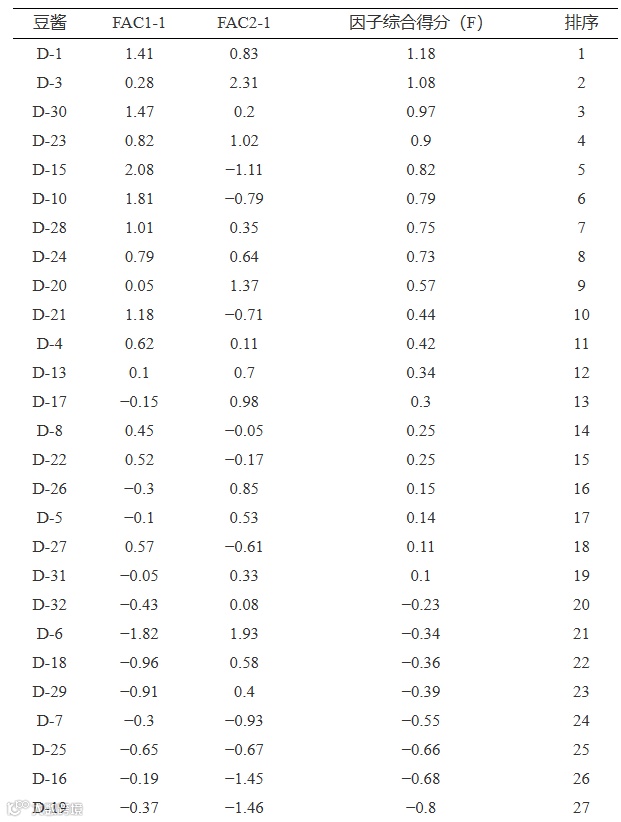 | 豆酱 | FAC1-1 | FAC2-1 | 因子综合得分（F） | 排序 |
|---|---|---|---|---|
| D-1 | 1.41 | 0.83 | 1.18 | 1 |
| D-3 | 0.28 | 2.31 | 1.08 | 2 |
| D-30 | 1.47 | 0.2 | 0.97 | 3 |
| D-23 | 0.82 | 1.02 | 0.9 | 4 |
| D-15 | 2.08 | −1.11 | 0.82 | 5 |
| D-10 | 1.81 | −0.79 | 0.79 | 6 |
| D-28 | 1.01 | 0.35 | 0.75 | 7 |
| D-24 | 0.79 | 0.64 | 0.73 | 8 |
| D-20 | 0.05 | 1.37 | 0.57 | 9 |
| D-21 | 1.18 | −0.71 | 0.44 | 10 |
| D-4 | 0.62 | 0.11 | 0.42 | 11 |
| D-13 | 0.1 | 0.7 | 0.34 | 12 |
| D-17 | −0.15 | 0.98 | 0.3 | 13 |
| D-8 | 0.45 | −0.05 | 0.25 | 14 |
| D-22 | 0.52 | −0.17 | 0.25 | 15 |
| D-26 | −0.3 | 0.85 | 0.15 | 16 |
| D-5 | −0.1 | 0.53 | 0.14 | 17 |
| D-27 | 0.57 | −0.61 | 0.11 | 18 |
| D-31 | −0.05 | 0.33 | 0.1 | 19 |
| D-32 | −0.43 | 0.08 | −0.23 | 20 |
| D-6 | −1.82 | 1.93 | −0.34 | 21 |
| D-18 | −0.96 | 0.58 | −0.36 | 22 |
| D-29 | −0.91 | 0.4 | −0.39 | 23 |
| D-7 | −0.3 | −0.93 | −0.55 | 24 |
| D-25 | −0.65 | −0.67 | −0.66 | 25 |
| D-16 | −0.19 | −1.45 | −0.68 | 26 |
| D-19 | −0.37 | −1.46 | −0.8 | 27 |